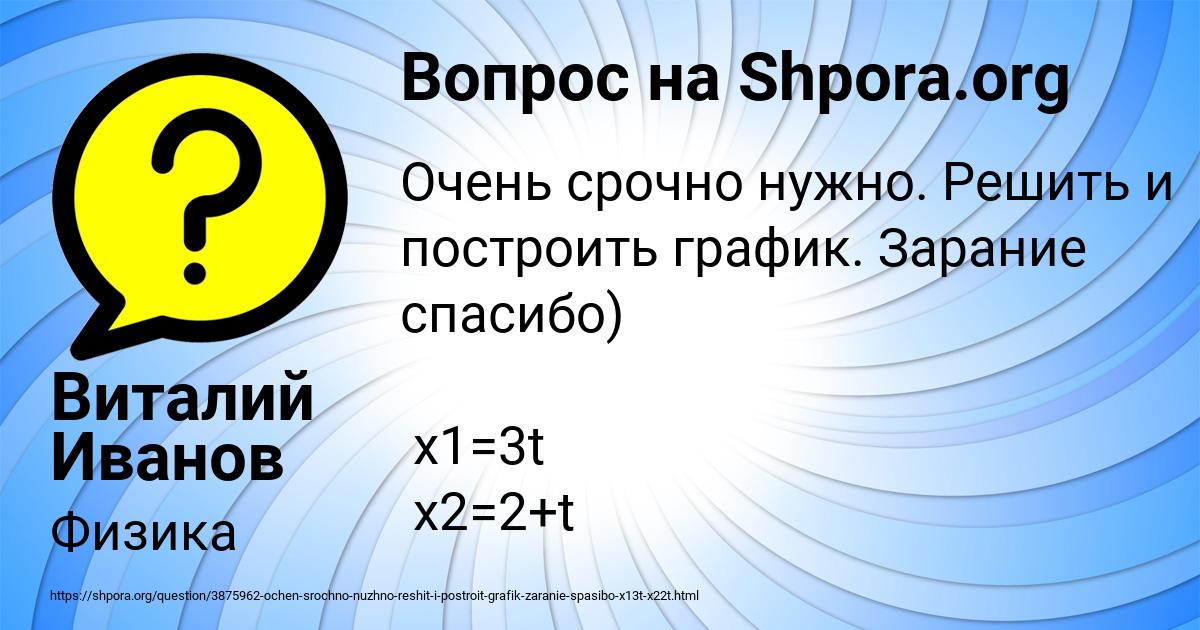 Вопрос на Shpora.org

Очень срочно нужно. Решить и построить график. Зарание спасибо)

x1=3t
x2=2+t

Виталий Иванов

Физика

https://shpora.org/question/3875962-ochen-srochno-nuzhno-reshit-i-postroit-grafik-zaranie-spasibo-x13t-x22t.html